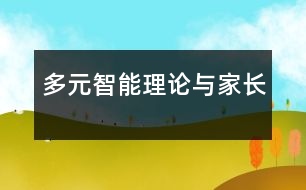 多元智能理论与家长